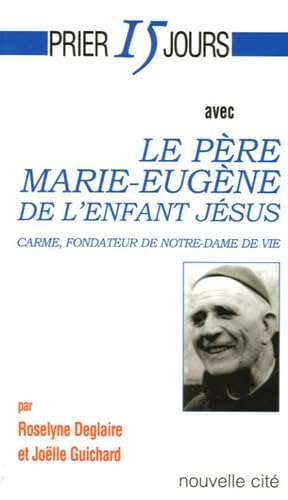 PRIER 15 JOURS

avec

LE PÈRE MARIE-EUGÈNE DE L'ENFANT JÉSUS

CARME, FONDATEUR DE NOTRE-DAME DE VIE

par
Roselyne Deglaire
et Joëlle Guichard

nouvelle cité